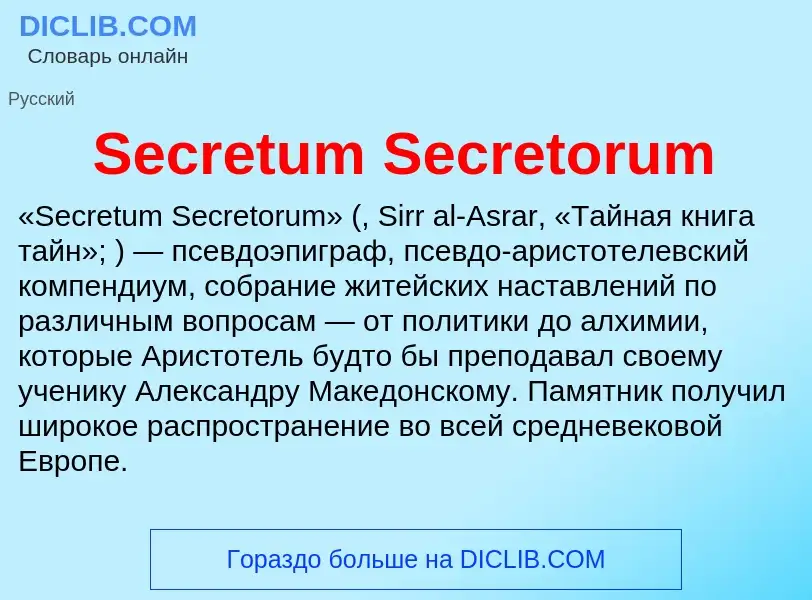 DICLIB.COM
Словарь онлайн

Русский

Secretum Secretorum

«Secretum Secretorum» (, Sirr al-Asrar, «Тайная книга тайн»; ) — псевдоэпиграф, псевдо-аристотелевский компендиум, собрание житейских наставлений по различным вопросам — от политики до алхимии, которые Аристотель будто бы преподавал своему ученику Александру Македонскому. Памятник получил широкое распространение во всей средневековой Европе.

Гораздо больше на DICLIB.COM